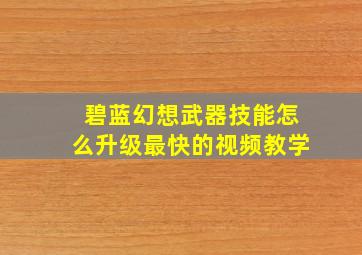 碧蓝幻想武器技能怎么升级最快的视频教学